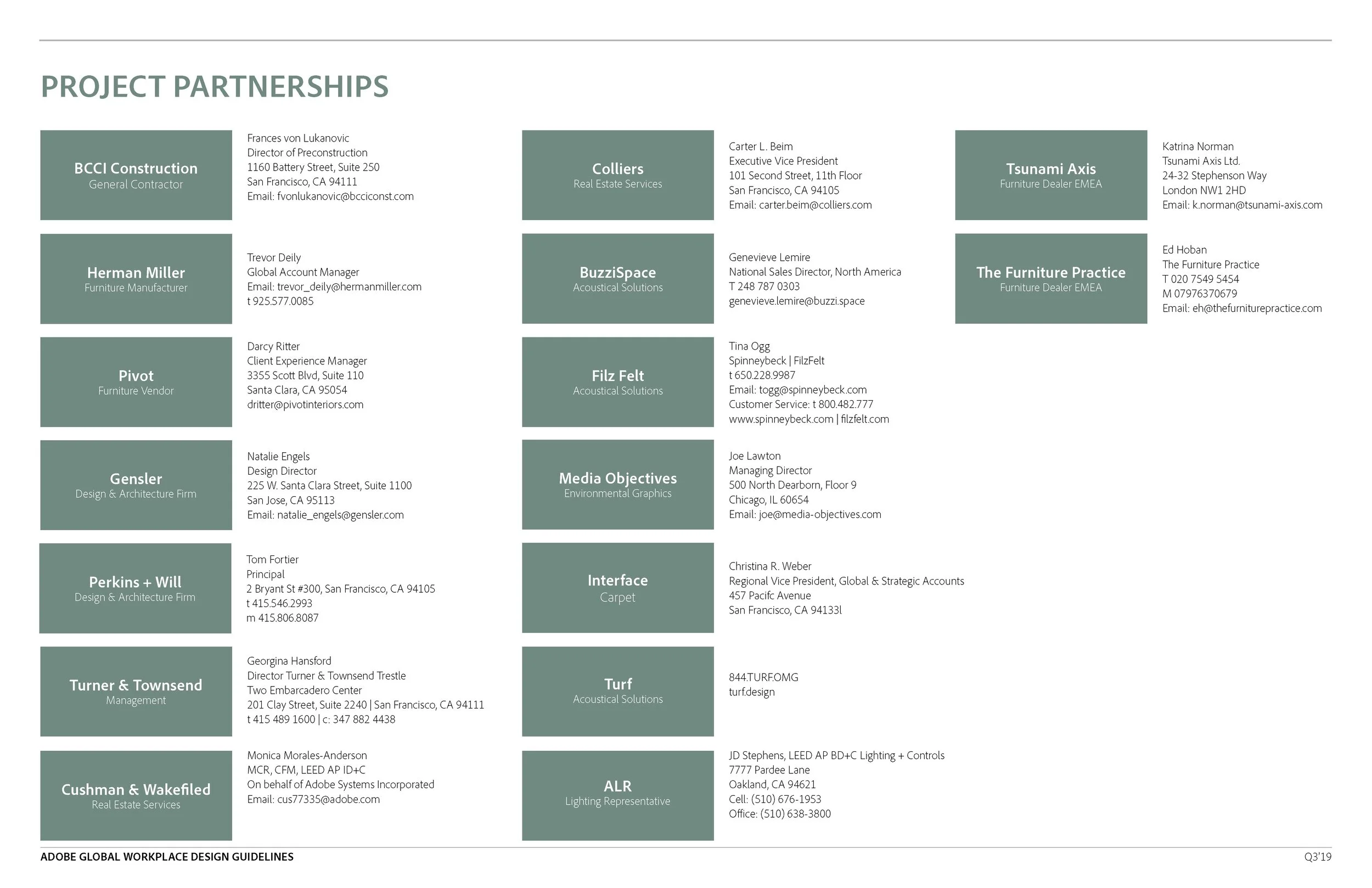 PROJECT PARTNERSHIPS

BCCI Construction
General Contractor

Frances von Lukanovic
Director of Preconstruction
1160 Battery Street, Suite 250
San Francisco, CA 94111
Email: fvonlukanovic@bcciconst.com

Herman Miller
Furniture Manufacturer

Trevor Deily
Global Account Manager
Email: trevor_deily@hermanmiller.com
t 925.577.0085

Pivot
Furniture Vendor

Darcy Ritter
Client Experience Manager
3355 Scott Blvd, Suite 110
Santa Clara, CA 95054
dritter@pivotinteriors.com

Gensler
Design & Architecture Firm

Natalie Engels
Design Director
225 W. Santa Clara Street, Suite 1100
San Jose, CA 95113
Email: natalie_engels@gensler.com

Perkins + Will
Design & Architecture Firm

Tom Fortier
Principal
2 Bryant St #300, San Francisco, CA 94105
t 415.546.2993
m 415.806.8087

Turner & Townsend
Management

Georgina Hansford
Director Turner & Townsend Trestle
Two Embarcadero Center
201 Clay Street, Suite 2240 | San Francisco, CA 94111
t 415 489 1600 | c: 347 882 4438

Cushman & Wakefiled
Real Estate Services

Monica Morales-Anderson
MCR, CFM, LEED AP ID+C
On behalf of Adobe Systems Incorporated
Email: cus77335@adobe.com

Colliers
Real Estate Services

Carter L. Beim
Executive Vice President
101 Second Street, 11th Floor
San Francisco, CA 94105
Email: carter.beim@colliers.com

BuzziSpace
Acoustical Solutions

Genevieve Lemire
National Sales Director, North America
T 248 787 0303
genevieve.lemire@buzzi.space

Filz Felt
Acoustical Solutions

Tina Ogg
Spinneybeck | FilzFelt
t 650.228.9987
Email: togg@spinneybeck.com
Customer Service: t 800.482.777
www.spinneybeck.com | filzfelt.com

Media Objectives
Environmental Graphics

Joe Lawton
Managing Director
500 North Dearborn, Floor 9
Chicago, IL 60654
Email: joe@media-objectives.com

Interface
Carpet

Christina R. Weber
Regional Vice President, Global & Strategic Accounts
457 Pacifc Avenue
San Francisco, CA 94133l

Turf
Acoustical Solutions

844.TURF.OMG
turf.design

ALR
Lighting Representative

JD Stephens, LEED AP BD+C Lighting + Controls
7777 Pardee Lane
Oakland, CA 94621
Cell: (510) 676-1953
Office: (510) 638-3800

Tsunami Axis
Furniture Dealer EMEA

Katrina Norman
Tsunami Axis Ltd.
24-32 Stephenson Way
London NW1 2HD
Email: k.norman@tsunami-axis.com

The Furniture Practice
Furniture Dealer EMEA

Ed Hoban
The Furniture Practice
T 020 7549 5454
M 07976370679
Email: eh@thefurniturepractice.com

ADOBE GLOBAL WORKPLACE DESIGN GUIDELINES
Q3'19